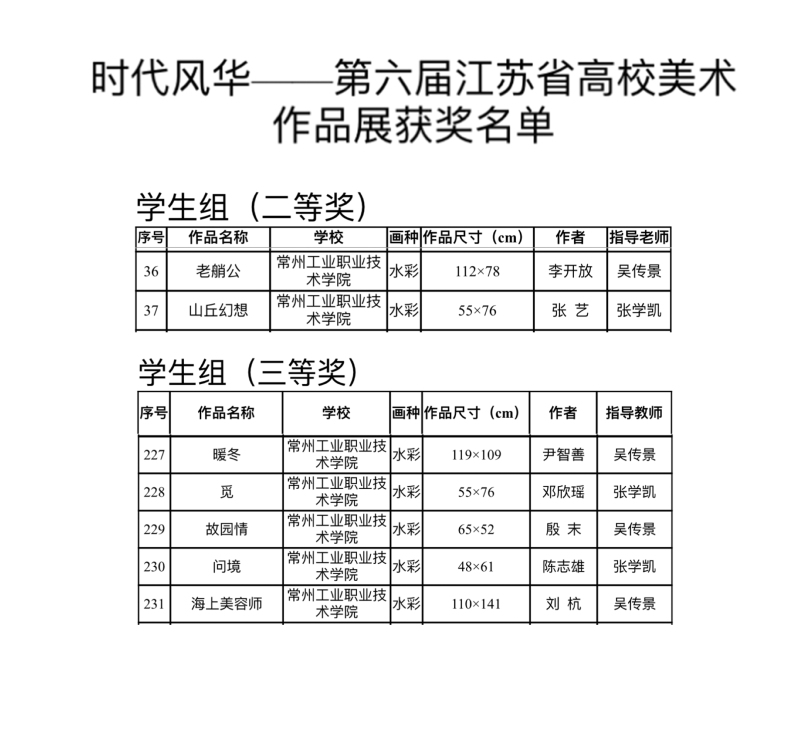 时代风华——第六届江苏省高校美术作品展获奖名单

学生组（二等奖）

| 序号 | 作品名称 | 学校 | 画种 | 作品尺寸（cm） | 作者 | 指导老师 |
|---|---|---|---|---|---|---|
| 36 | 老艄公 | 常州工业职业技术学院 | 水彩 | 112×78 | 李开放 | 吴传景 |
| 37 | 山丘幻想 | 常州工业职业技术学院 | 水彩 | 55×76 | 张 艺 | 张学凯 |

学生组（三等奖）

| 序号 | 作品名称 | 学校 | 画种 | 作品尺寸（cm） | 作者 | 指导教师 |
|---|---|---|---|---|---|---|
| 227 | 暖冬 | 常州工业职业技术学院 | 水彩 | 119×109 | 尹智善 | 吴传景 |
| 228 | 觅 | 常州工业职业技术学院 | 水彩 | 55×76 | 邓欣瑶 | 张学凯 |
| 229 | 故园情 | 常州工业职业技术学院 | 水彩 | 65×52 | 殷 末 | 吴传景 |
| 230 | 问境 | 常州工业职业技术学院 | 水彩 | 48×61 | 陈志雄 | 张学凯 |
| 231 | 海上美容师 | 常州工业职业技术学院 | 水彩 | 110×141 | 刘 杭 | 吴传景 |